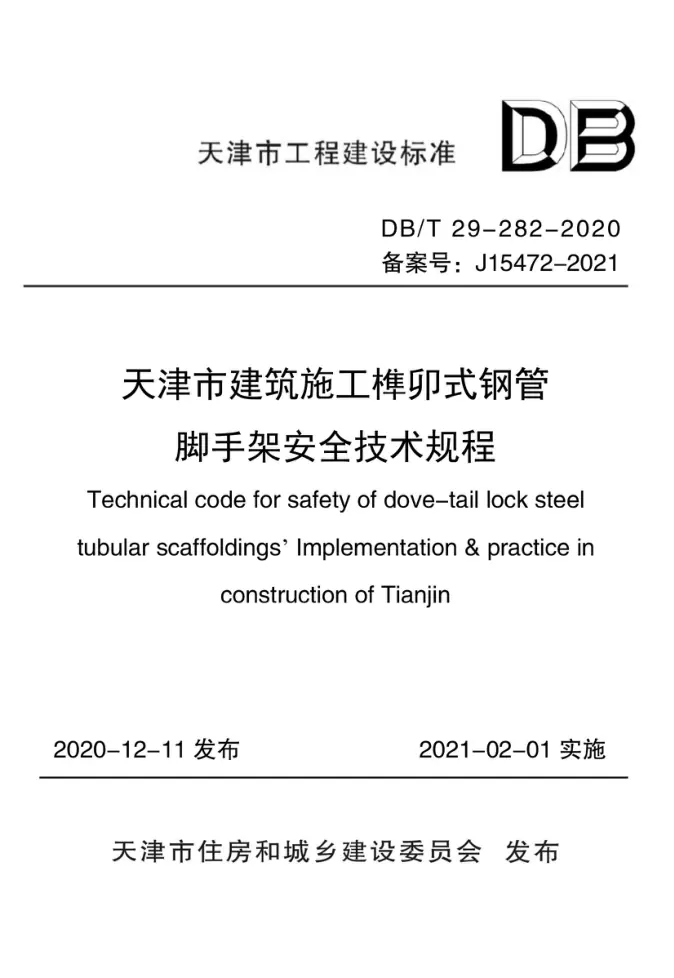 天津市工程建设标准

DB

DB/T 29-282-2020
备案号：J15472-2021

天津市建筑施工榫卯式钢管
脚手架安全技术规程

Technical code for safety of dove-tail lock steel tubular scaffoldings' Implementation & practice in construction of Tianjin

2020-12-11发布 2021-02-01实施

天津市住房和城乡建设委员会 发布